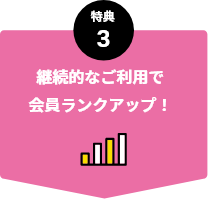 特典
3

継続的なご利用で
会員ランクアップ！